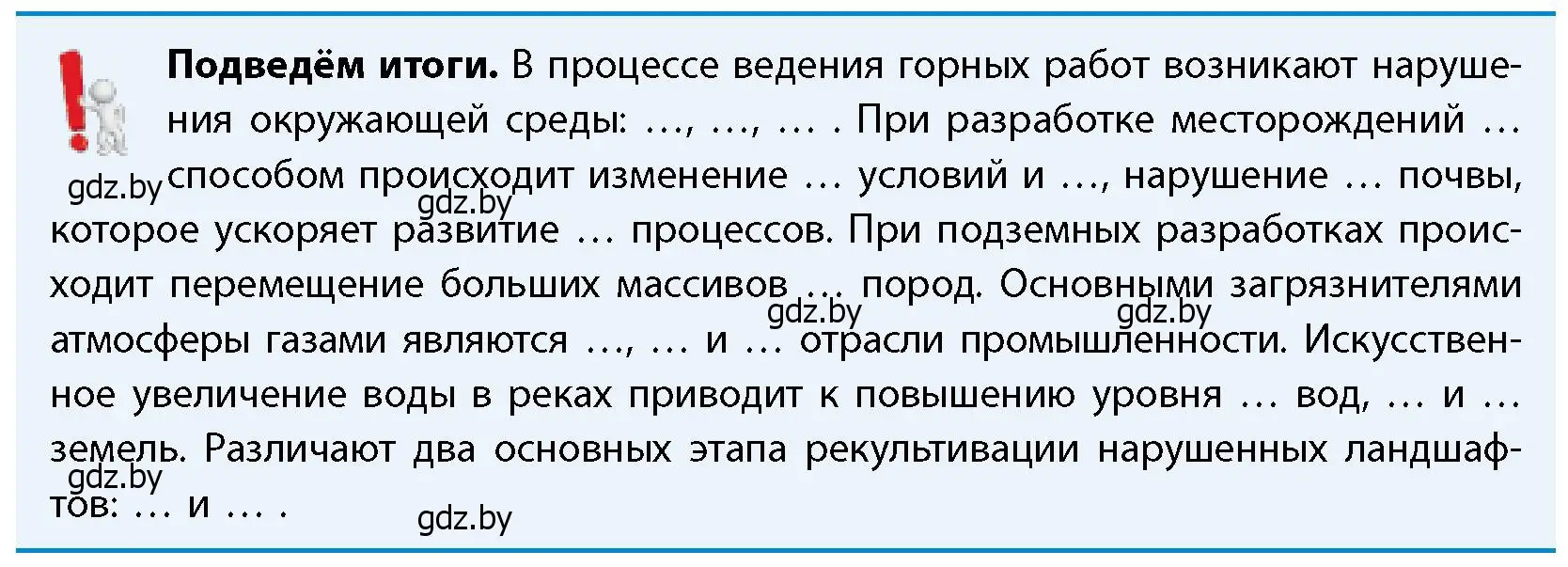 **Подведём итоги.** В процессе ведения горных работ возникают нарушения окружающей среды: …, …, … . При разработке месторождений … способом происходит изменение … условий и …, нарушение … почвы, которое ускоряет развитие … процессов. При подземных разработках происходит перемещение больших массивов … пород. Основными загрязнителями атмосферы газами являются …, … и … отрасли промышленности. Искусственное увеличение воды в реках приводит к повышению уровня … вод, … и … земель. Различают два основных этапа рекультивации нарушенных ландшафтов: … и … .

gdz.by
gdz.by
gdz.by
gdz.by
gdz.by
gdz.by